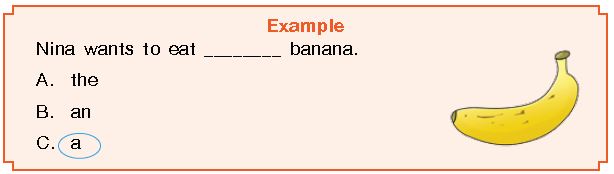 Example

Nina wants to eat _______ banana.

A. the

B. an

C. a